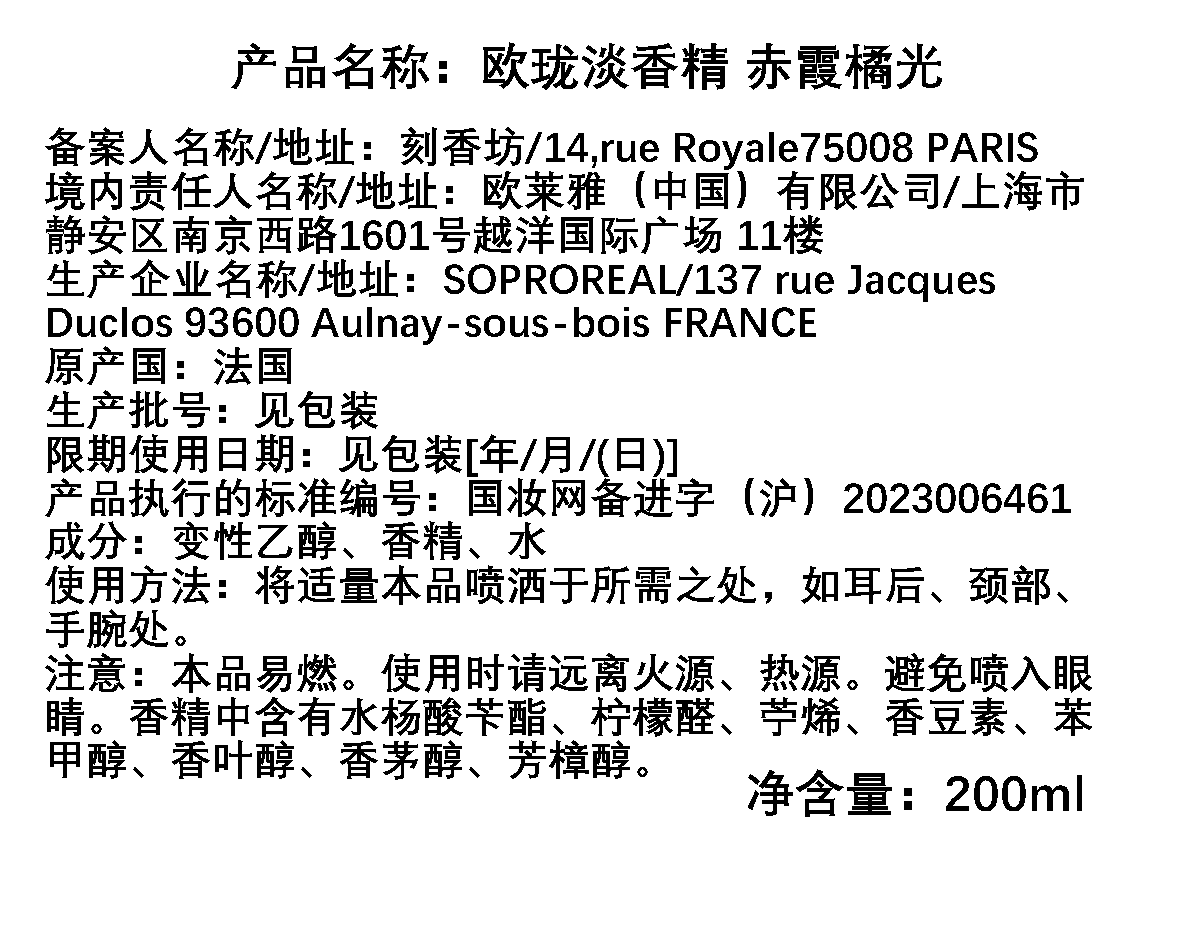 产品名称：欧珑淡香精 赤霞橘光

备案人名称/地址：刻香坊/14,rue Royale75008 PARIS
境内责任人名称/地址：欧莱雅（中国）有限公司/上海市静安区南京西路1601号越洋国际广场 11楼
生产企业名称/地址：SOPROREAL/137 rue Jacques Duclos 93600 Aulnay-sous-bois FRANCE
原产国：法国
生产批号：见包装
限期使用日期：见包装[年/月/(日)]
产品执行的标准编号：国妆网备进字（沪）2023006461
成分：变性乙醇、香精、水
使用方法：将适量本品喷洒于所需之处，如耳后、颈部、手腕处。
注意：本品易燃。使用时请远离火源、热源。避免喷入眼睛。香精中含有水杨酸苄酯、柠檬醛、苧烯、香豆素、苯甲醇、香叶醇、香茅醇、芳樟醇。

净含量：200ml